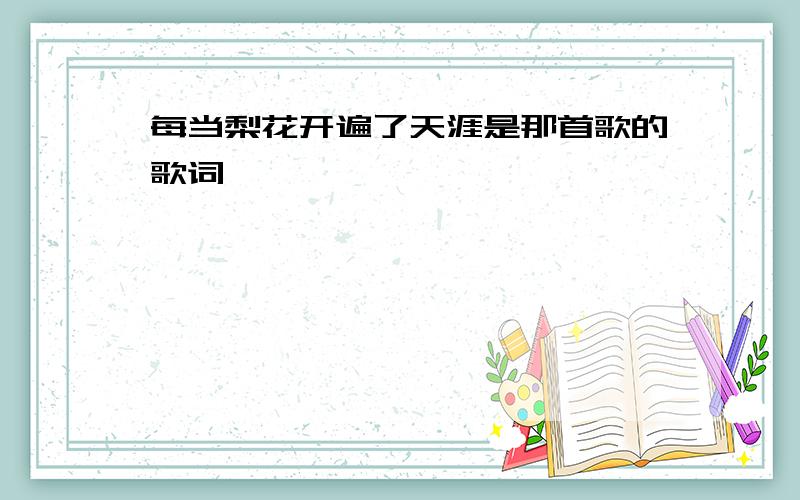 每当梨花开遍了天涯是那首歌的歌词